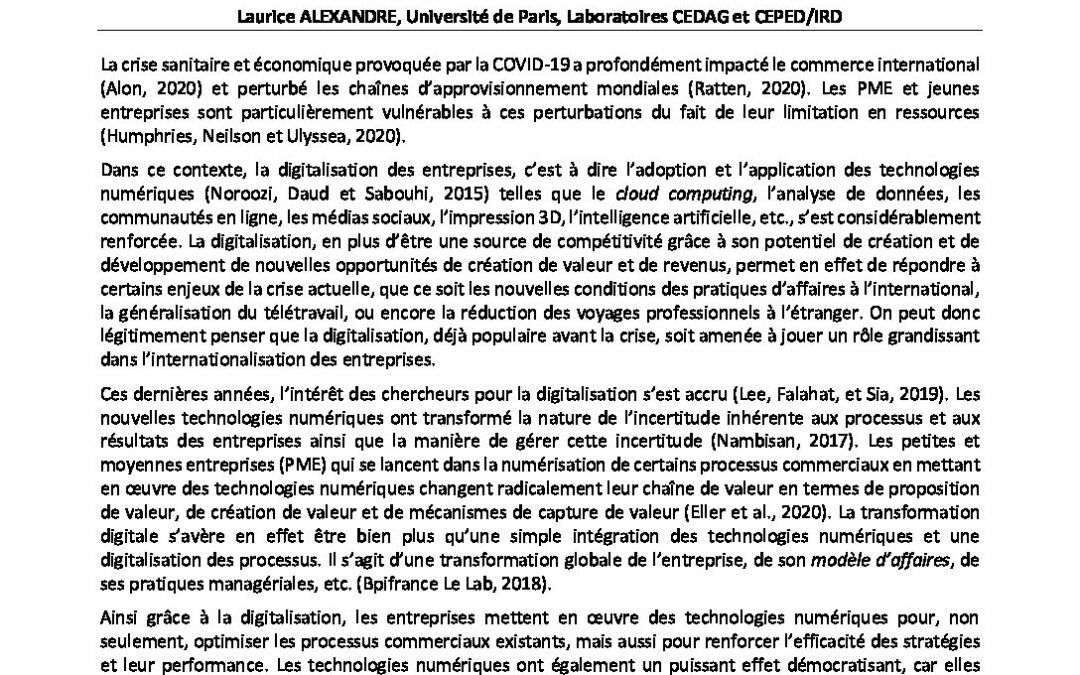 Laurice ALEXANDRE, Université de Paris, Laboratoires CEDAG et CEPED/IRD

La crise sanitaire et économique provoquée par la COVID-19 a profondément impacté le commerce international (Alon, 2020) et perturbé les chaînes d'approvisionnement mondiales (Ratten, 2020). Les PME et jeunes entreprises sont particulièrement vulnérables à ces perturbations du fait de leur limitation en ressources (Humphries, Neilson et Ulyssea, 2020).

Dans ce contexte, la digitalisation des entreprises, c'est à dire l'adoption et l'application des technologies numériques (Noroozi, Daud et Sabouhi, 2015) telles que le cloud computing, l'analyse de données, les communautés en ligne, les médias sociaux, l'impression 3D, l'intelligence artificielle, etc., s'est considérablement renforcée. La digitalisation, en plus d'être une source de compétitivité grâce à son potentiel de création et de développement de nouvelles opportunités de création de valeur et de revenus, permet en effet de répondre à certains enjeux de la crise actuelle, que ce soit les nouvelles conditions des pratiques d'affaires à l'international, la généralisation du télétravail, ou encore la réduction des voyages professionnels à l'étranger. On peut donc légitimement penser que la digitalisation, déjà populaire avant la crise, soit amenée à jouer un rôle grandissant dans l'internationalisation des entreprises.

Ces dernières années, l'intérêt des chercheurs pour la digitalisation s'est accru (Lee, Falahat, et Sia, 2019). Les nouvelles technologies numériques ont transformé la nature de l'incertitude inhérente aux processus et aux résultats des entreprises ainsi que la manière de gérer cette incertitude (Nambisan, 2017). Les petites et moyennes entreprises (PME) qui se lancent dans la numérisation de certains processus commerciaux en mettant en œuvre des technologies numériques changent radicalement leur chaîne de valeur en termes de proposition de valeur, de création de valeur et de mécanismes de capture de valeur (Eller et al., 2020). La transformation digitale s'avère en effet être bien plus qu'une simple intégration des technologies numériques et une digitalisation des processus. Il s'agit d'une transformation globale de l'entreprise, de son modèle d'affaires, de ses pratiques managériales, etc. (Bpifrance Le Lab, 2018).

Ainsi grâce à la digitalisation, les entreprises mettent en œuvre des technologies numériques pour, non seulement, optimiser les processus commerciaux existants, mais aussi pour renforcer l'efficacité des stratégies et leur performance. Les technologies numériques ont également un puissant effet démocratisant, car elles